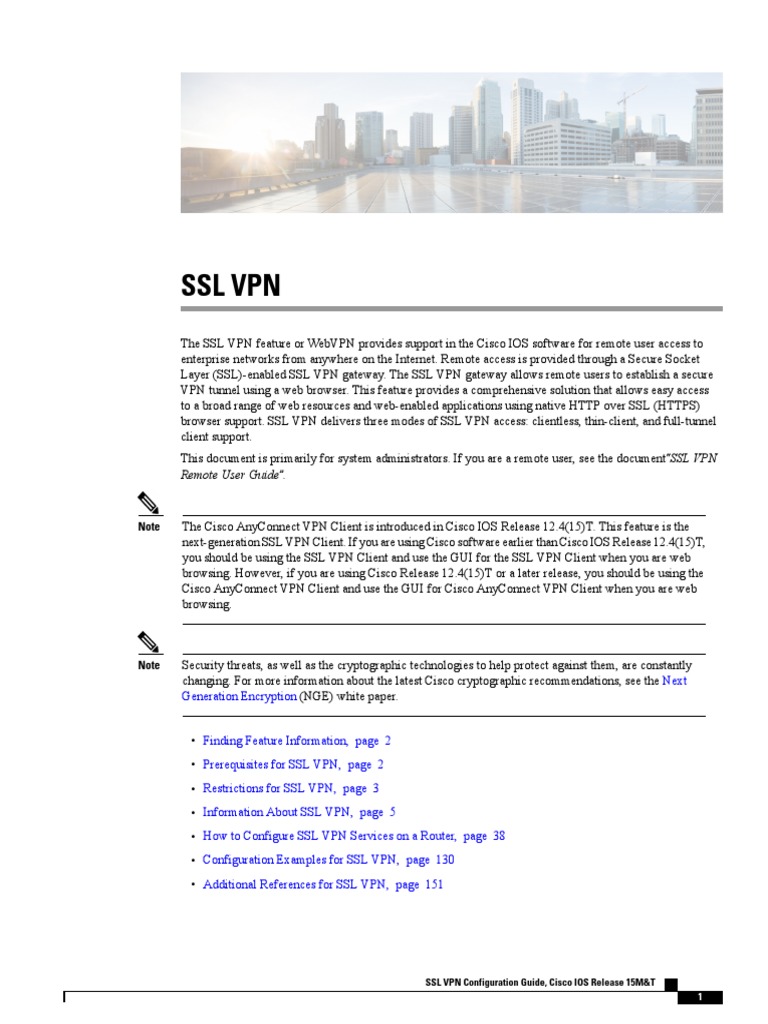 SSL VPN

The SSL VPN feature or WebVPN provides support in the Cisco IOS software for remote user access to enterprise networks from anywhere on the Internet. Remote access is provided through a Secure Socket Layer (SSL)-enabled SSL VPN gateway. The SSL VPN gateway allows remote users to establish a secure VPN tunnel using a web browser. This feature provides a comprehensive solution that allows easy access to a broad range of web resources and web-enabled applications using native HTTP over SSL (HTTPS) browser support. SSL VPN delivers three modes of SSL VPN access: clientless, thin-client, and full-tunnel client support.

This document is primarily for system administrators. If you are a remote user, see the document"SSL VPN Remote User Guide".

Note The Cisco AnyConnect VPN Client is introduced in Cisco IOS Release 12.4(15)T. This feature is the next-generation SSL VPN Client. If you are using Cisco software earlier than Cisco IOS Release 12.4(15)T, you should be using the SSL VPN Client and use the GUI for the SSL VPN Client when you are web browsing. However, if you are using Cisco Release 12.4(15)T or a later release, you should be using the Cisco AnyConnect VPN Client and use the GUI for Cisco AnyConnect VPN Client when you are web browsing.

Note Security threats, as well as the cryptographic technologies to help protect against them, are constantly changing. For more information about the latest Cisco cryptographic recommendations, see the Next Generation Encryption (NGE) white paper.

• Finding Feature Information, page 2
• Prerequisites for SSL VPN, page 2
• Restrictions for SSL VPN, page 3
• Information About SSL VPN, page 5
• How to Configure SSL VPN Services on a Router, page 38
• Configuration Examples for SSL VPN, page 130
• Additional References for SSL VPN, page 151

SSL VPN Configuration Guide, Cisco IOS Release 15M&T

1